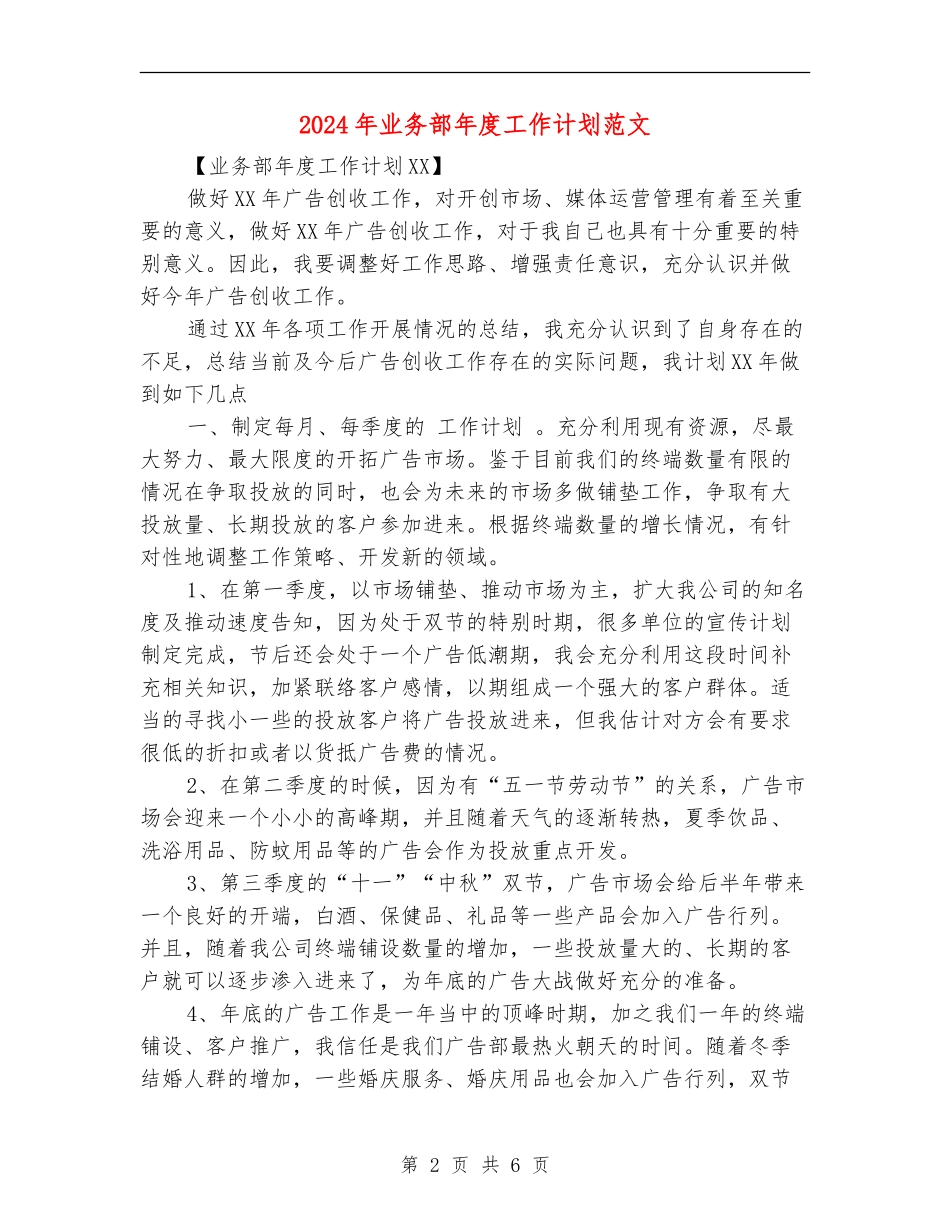 2024年业务部年度工作计划范文

【业务部年度工作计划XX】

做好XX年广告创收工作，对开创市场、媒体运营管理有着至关重要的意义，做好XX年广告创收工作，对于我自己也具有十分重要的特别意义。因此，我要调整好工作思路、增强责任意识，充分认识并做好今年广告创收工作。

通过XX年各项工作开展情况的总结，我充分认识到了自身存在的不足，总结当前及今后广告创收工作存在的实际问题，我计划XX年做到如下几点

一、制定每月、每季度的 工作计划 。充分利用现有资源，尽最大努力、最大限度的开拓广告市场。鉴于目前我们的终端数量有限的情况在争取投放的同时，也会为未来的市场多做铺垫工作，争取有大投放量、长期投放的客户参加进来。根据终端数量的增长情况，有针对性地调整工作策略、开发新的领域。

1、在第一季度，以市场铺垫、推动市场为主，扩大我公司的知名度及推动速度告知，因为处于双节的特别时期，很多单位的宣传计划制定完成，节后还会处于一个广告低潮期，我会充分利用这段时间补充相关知识，加紧联络客户感情，以期组成一个强大的客户群体。适当的寻找小一些的投放客户将广告投放进来，但我估计对方会有要求很低的折扣或者以货抵广告费的情况。

2、在第二季度的时候，因为有“五一节劳动节”的关系，广告市场会迎来一个小小的高峰期，并且随着天气的逐渐转热，夏季饮品、洗浴用品、防蚊用品等的广告会作为投放重点开发。

3、第三季度的“十一”“中秋”双节，广告市场会给后半年带来一个良好的开端，白酒、保健品、礼品等一些产品会加入广告行列。并且，随着我公司终端铺设数量的增加，一些投放量大的、长期的客户就可以逐步渗入进来了，为年底的广告大战做好充分的准备。

4、年底的广告工作是一年当中的顶峰时期，加之我们一年的终端铺设、客户推广，我信任是我们广告部最热火朝天的时间。随着冬季结婚人群的增加，一些婚庆服务、婚庆用品也会加入广告行列，双节

第 2 页 共 6 页